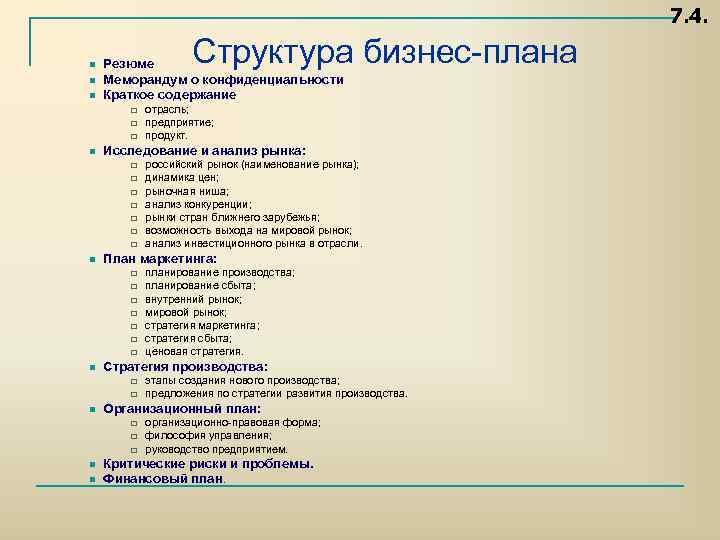 7.4.

Структура бизнес-плана

- Резюме
- Меморандум о конфиденциальности
- Краткое содержание
  - отрасль;
  - предприятие;
  - продукт.
- Исследование и анализ рынка:
  - российский рынок (наименование рынка);
  - динамика цен;
  - рыночная ниша;
  - анализ конкуренции;
  - рынки стран ближнего зарубежья;
  - возможность выхода на мировой рынок;
  - анализ инвестиционного рынка в отрасли.
- План маркетинга:
  - планирование производства;
  - планирование сбыта;
  - внутренний рынок;
  - мировой рынок;
  - стратегия маркетинга;
  - стратегия сбыта;
  - ценовая стратегия.
- Стратегия производства:
  - этапы создания нового производства;
  - предложения по стратегии развития производства.
- Организационный план:
  - организационно-правовая форма;
  - философия управления;
  - руководство предприятием.
- Критические риски и проблемы.
- Финансовый план.